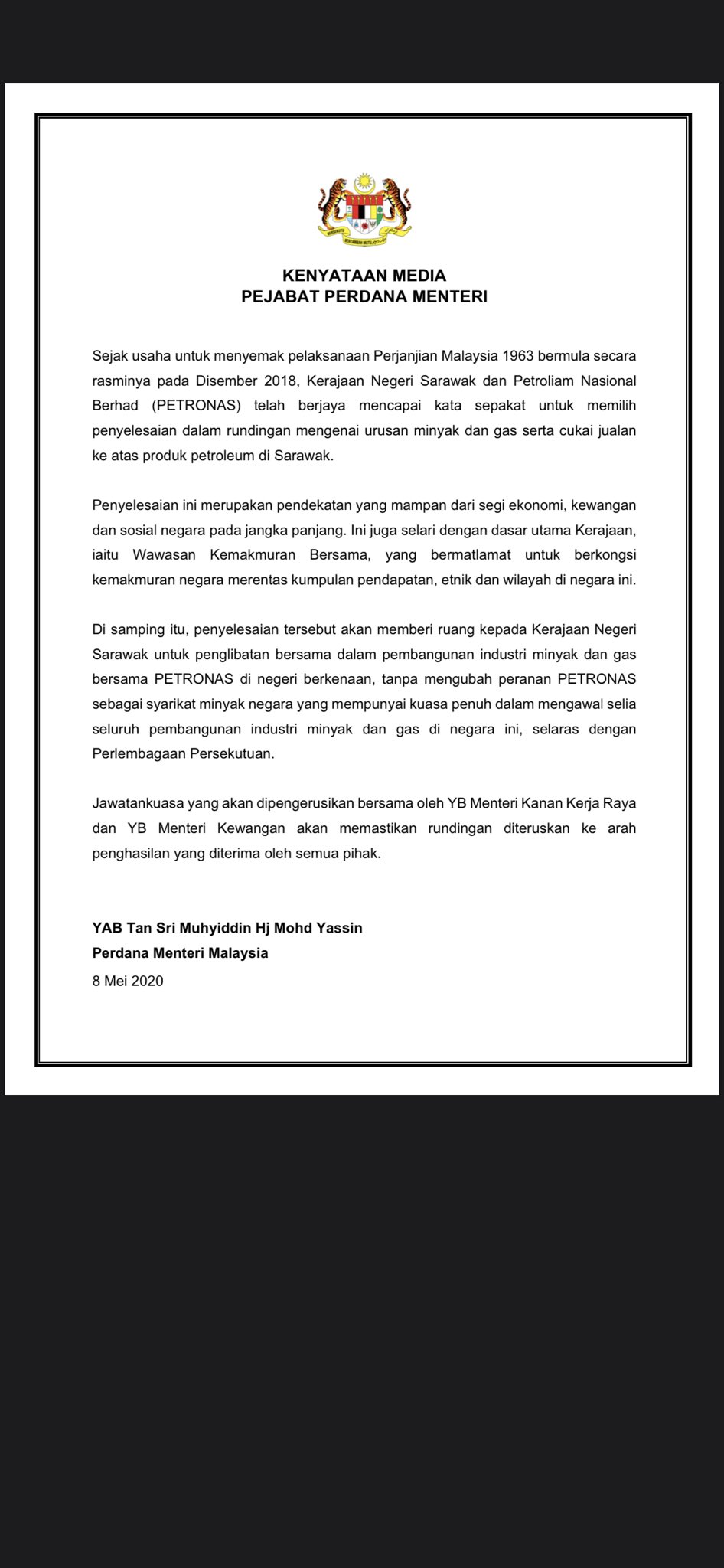 KENYATAAN MEDIA
PEJABAT PERDANA MENTERI

Sejak usaha untuk menyemak pelaksanaan Perjanjian Malaysia 1963 bermula secara rasminya pada Disember 2018, Kerajaan Negeri Sarawak dan Petroliam Nasional Berhad (PETRONAS) telah berjaya mencapai kata sepakat untuk memilih penyelesaian dalam rundingan mengenai urusan minyak dan gas serta cukai jualan ke atas produk petroleum di Sarawak.

Penyelesaian ini merupakan pendekatan yang mampan dari segi ekonomi, kewangan dan sosial negara pada jangka panjang. Ini juga selari dengan dasar utama Kerajaan, iaitu Wawasan Kemakmuran Bersama, yang bermatlamat untuk berkongsi kemakmuran negara merentas kumpulan pendapatan, etnik dan wilayah di negara ini.

Di samping itu, penyelesaian tersebut akan memberi ruang kepada Kerajaan Negeri Sarawak untuk penglibatan bersama dalam pembangunan industri minyak dan gas bersama PETRONAS di negeri berkenaan, tanpa mengubah peranan PETRONAS sebagai syarikat minyak negara yang mempunyai kuasa penuh dalam mengawal selia seluruh pembangunan industri minyak dan gas di negara ini, selaras dengan Perlembagaan Persekutuan.

Jawatankuasa yang akan dipengerusikan bersama oleh YB Menteri Kanan Kerja Raya dan YB Menteri Kewangan akan memastikan rundingan diteruskan ke arah penghasilan yang diterima oleh semua pihak.

YAB Tan Sri Muhyiddin Hj Mohd Yassin
Perdana Menteri Malaysia
8 Mei 2020